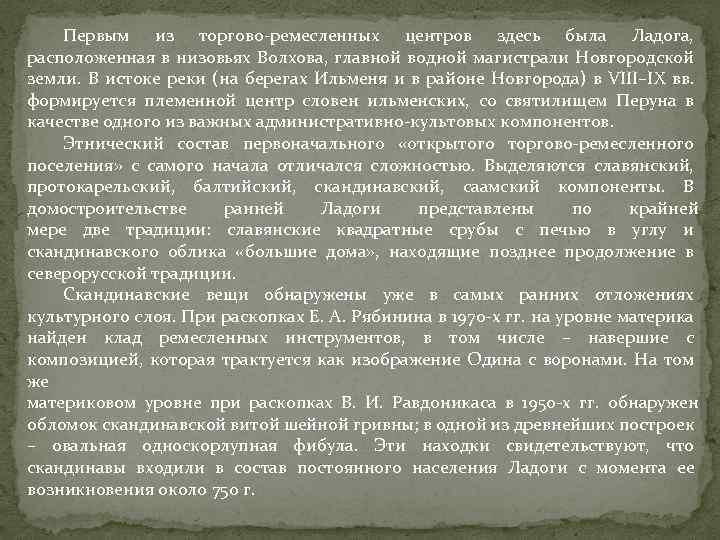 Первым из торгово-ремесленных центров здесь была Ладога, расположенная в низовьях Волхова, главной водной магистрали Новгородской земли. В истоке реки (на берегах Ильменя и в районе Новгорода) в VIII–IX вв. формируется племенной центр словен ильменских, со святилищем Перуна в качестве одного из важных административно-культовых компонентов.

Этнический состав первоначального «открытого торгово-ремесленного поселения» с самого начала отличался сложностью. Выделяются славянский, протокарельский, балтийский, скандинавский, саамский компоненты. В домостроительстве ранней Ладоги представлены по крайней мере две традиции: славянские квадратные срубы с печью в углу и скандинавского облика «большие дома», находящие позднее продолжение в северорусской традиции.

Скандинавские вещи обнаружены уже в самых ранних отложениях культурного слоя. При раскопках Е. А. Рябинина в 1970-х гг. на уровне материка найден клад ремесленных инструментов, в том числе – навершие с композицией, которая трактуется как изображение Одина с воронами. На том же
материковом уровне при раскопках В. И. Равдоникаса в 1950-х гг. обнаружен обломок скандинавской витой шейной гривны; в одной из древнейших построек – овальная односкорлупная фибула. Эти находки свидетельствуют, что скандинавы входили в состав постоянного населения Ладоги с момента ее возникновения около 750 г.